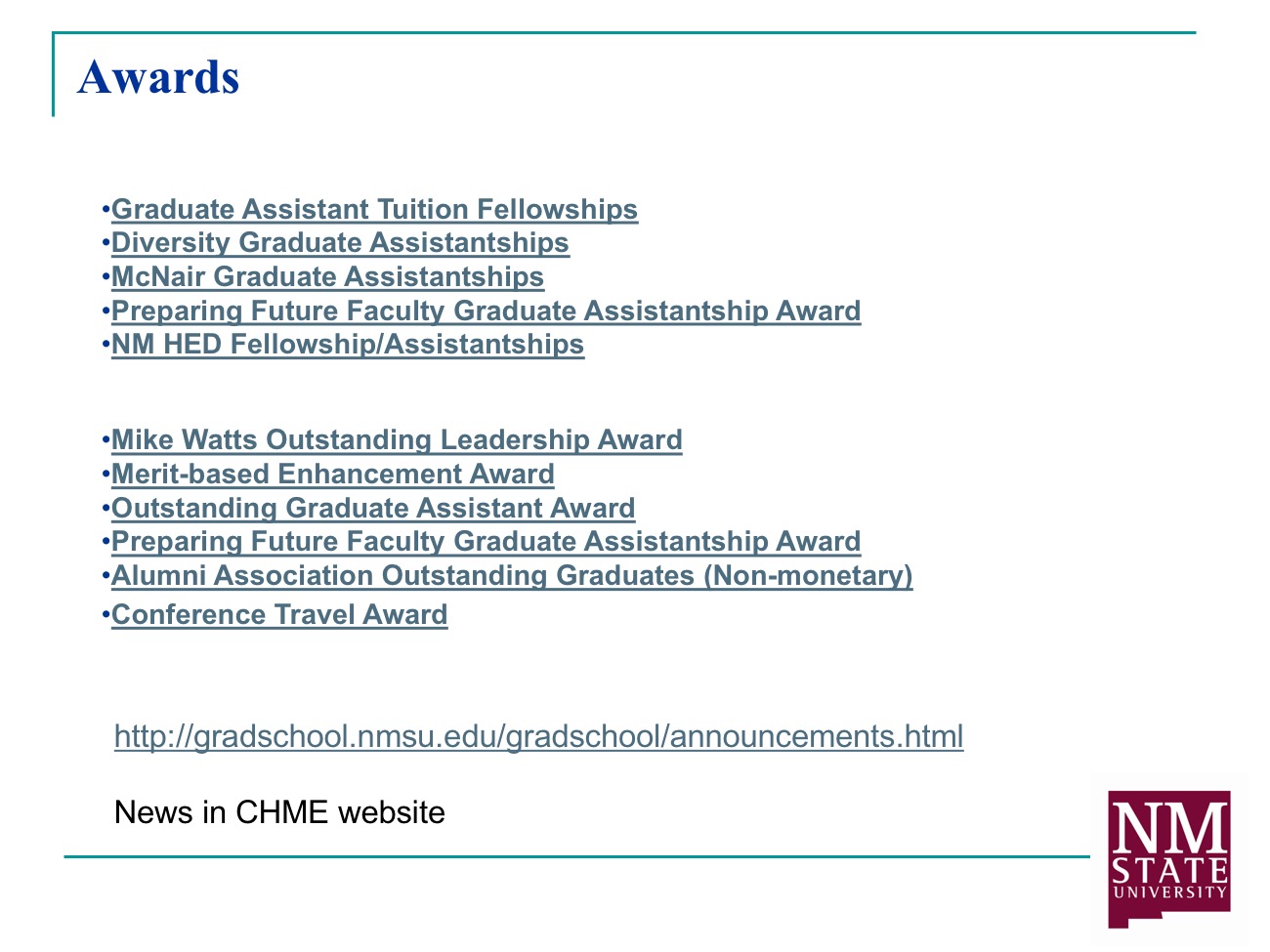 Awards

•Graduate Assistant Tuition Fellowships
•Diversity Graduate Assistantships
•McNair Graduate Assistantships
•Preparing Future Faculty Graduate Assistantship Award
•NM HED Fellowship/Assistantships

•Mike Watts Outstanding Leadership Award
•Merit-based Enhancement Award
•Outstanding Graduate Assistant Award
•Preparing Future Faculty Graduate Assistantship Award
•Alumni Association Outstanding Graduates (Non-monetary)
•Conference Travel Award

http://gradschool.nmsu.edu/gradschool/announcements.html

News in CHME website

NM STATE UNIVERSITY